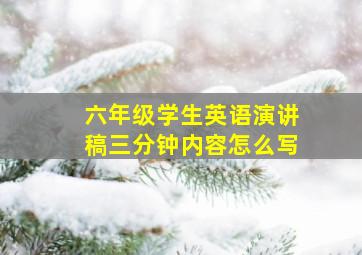 六年级学生英语演讲稿三分钟内容怎么写